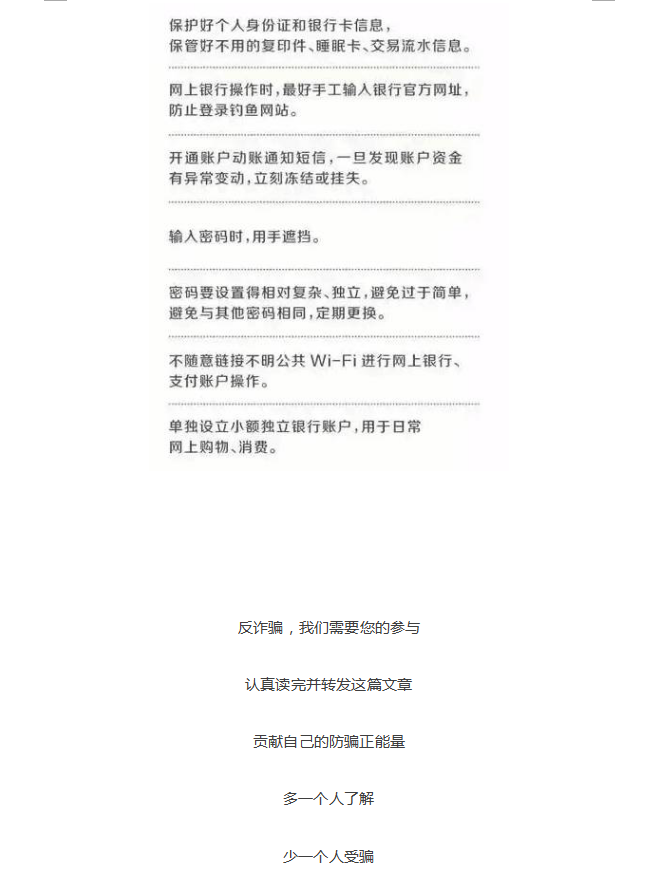 保护好个人身份证和银行卡信息，保管好不用的复印件、睡眠卡、交易流水信息。

网上银行操作时，最好手工输入银行官方网址，防止登录钓鱼网站。

开通账户动账通知短信，一旦发现账户资金有异常变动，立刻冻结或挂失。

输入密码时，用手遮挡。

密码要设置得相对复杂、独立，避免过于简单，避免与其他密码相同，定期更换。

不随意链接不明公共 Wi-Fi 进行网上银行、支付账户操作。

单独设立小额独立银行账户，用于日常网上购物、消费。

反诈骗，我们需要您的参与

认真读完并转发这篇文章

贡献自己的防骗正能量

多一个人了解

少一个人受骗